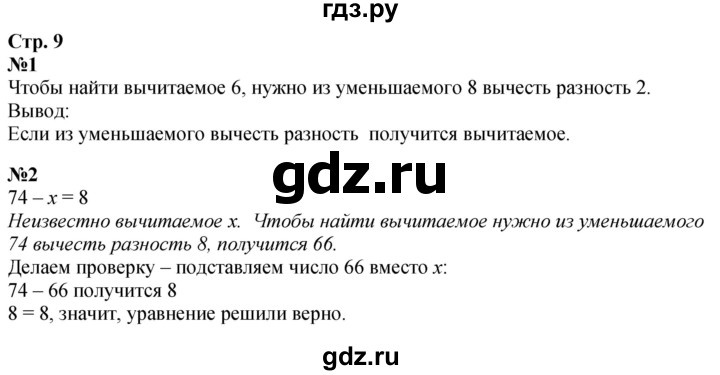 гдз.ру

Стр. 9
№1
Чтобы найти вычитаемое 6, нужно из уменьшаемого 8 вычесть разность 2.
Вывод:
Если из уменьшаемого вычесть разность получится вычитаемое.

gdz.ru

№2
$74 - x = 8$
Неизвестно вычитаемое $x$. Чтобы найти вычитаемое нужно из уменьшаемого 74 вычесть разность 8, получится 66.
Делаем проверку – подставляем число 66 вместо $x$:
74 – 66 получится 8
8 = 8, значит, уравнение решили верно.

gdz.ru